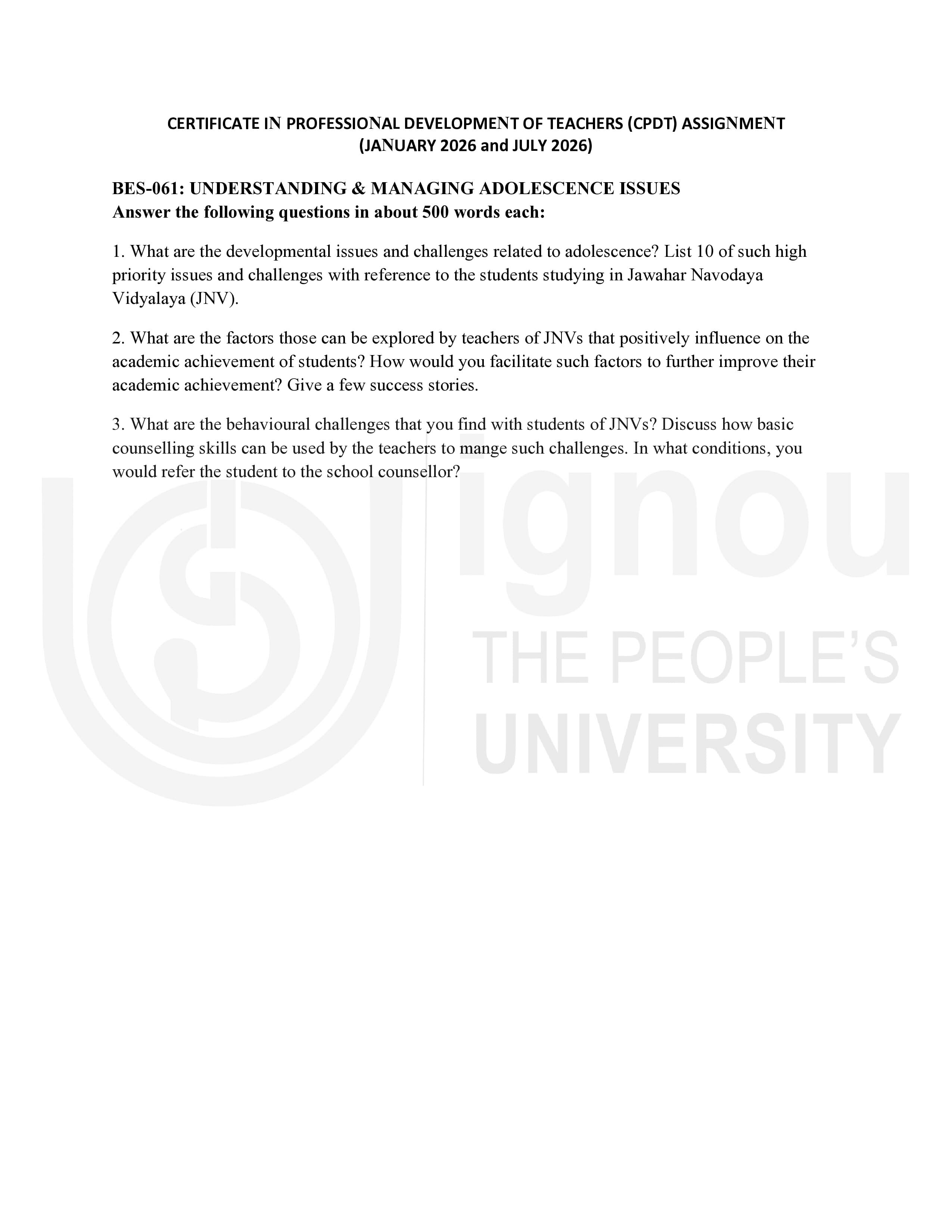 CERTIFICATE IN PROFESSIONAL DEVELOPMENT OF TEACHERS (CPDT) ASSIGNMENT
(JANUARY 2026 and JULY 2026)

BES-061: UNDERSTANDING & MANAGING ADOLESCENCE ISSUES
Answer the following questions in about 500 words each:

1. What are the developmental issues and challenges related to adolescence? List 10 of such high priority issues and challenges with reference to the students studying in Jawahar Navodaya Vidyalaya (JNV).

2. What are the factors those can be explored by teachers of JNVs that positively influence on the academic achievement of students? How would you facilitate such factors to further improve their academic achievement? Give a few success stories.

3. What are the behavioural challenges that you find with students of JNVs? Discuss how basic counselling skills can be used by the teachers to mange such challenges. In what conditions, you would refer the student to the school counsellor?

ignou
THE PEOPLE'S
UNIVERSITY